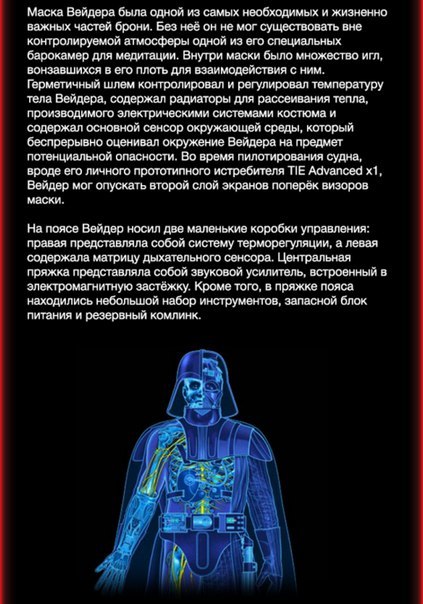 Маска Вейдера была одной из самых необходимых и жизненно важных частей брони. Без неё он не мог существовать вне контролируемой атмосферы одной из его специальных барокамер для медитации. Внутри маски было множество игл, вонзавшихся в его плоть для взаимодействия с ним. Герметичный шлем контролировал и регулировал температуру тела Вейдера, содержал радиаторы для рассеивания тепла, производимого электрическими системами костюма и содержал основной сенсор окружающей среды, который беспрерывно оценивал окружение Вейдера на предмет потенциальной опасности. Во время пилотирования судна, вроде его личного прототипного истребителя TIE Advanced x1, Вейдер мог опускать второй слой экранов поперёк визоров маски.

На поясе Вейдер носил две маленькие коробки управления: правая представляла собой систему терморегуляции, а левая содержала матрицу дыхательного сенсора. Центральная пряжка представляла собой звуковой усилитель, встроенный в электромагнитную застёжку. Кроме того, в пряжке пояса находились небольшой набор инструментов, запасной блок питания и резервный комлинк.